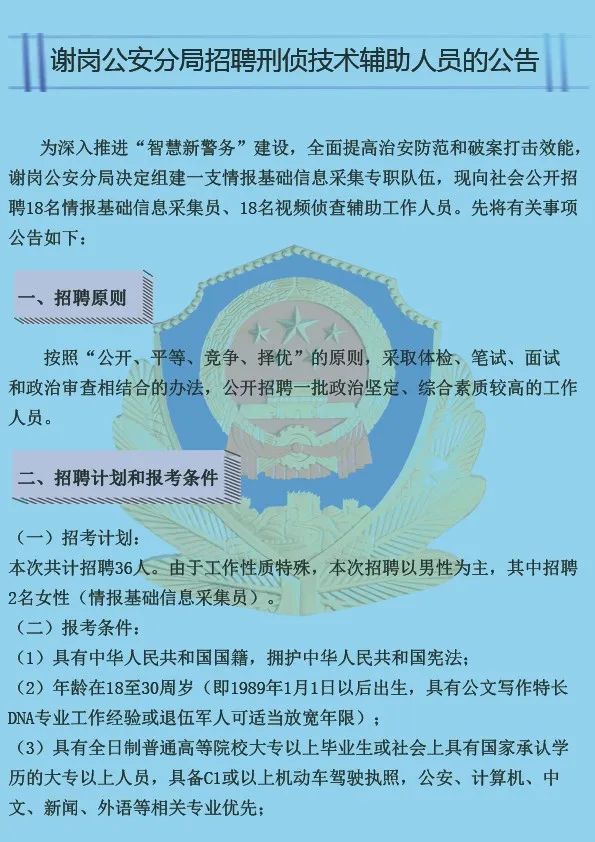 谢岗公安分局招聘刑侦技术辅助人员的公告

为深入推进“智慧新警务”建设，全面提高治安防范和破案打击效能，谢岗公安分局决定组建一支情报基础信息采集专职队伍，现向社会公开招聘18名情报基础信息采集员、18名视频侦查辅助工作人员。先将有关事项公告如下：

一、招聘原则

按照“公开、平等、竞争、择优”的原则，采取体检、笔试、面试和政治审查相结合的办法，公开招聘一批政治坚定、综合素质较高的工作人员。

二、招聘计划和报考条件

（一）招考计划：
本次共计招聘36人。由于工作性质特殊，本次招聘以男性为主，其中招聘2名女性（情报基础信息采集员）。
（二）报考条件：
（1）具有中华人民共和国国籍，拥护中华人民共和国宪法；
（2）年龄在18至30周岁（即1989年1月1日以后出生，具有公文写作特长DNA专业工作经验或退伍军人可适当放宽年限）；
（3）具有全日制普通高等院校大专以上毕业生或社会上具有国家承认学历的大专以上人员，具备C1或以上机动车驾驶执照，公安、计算机、中文、新闻、外语等相关专业优先；